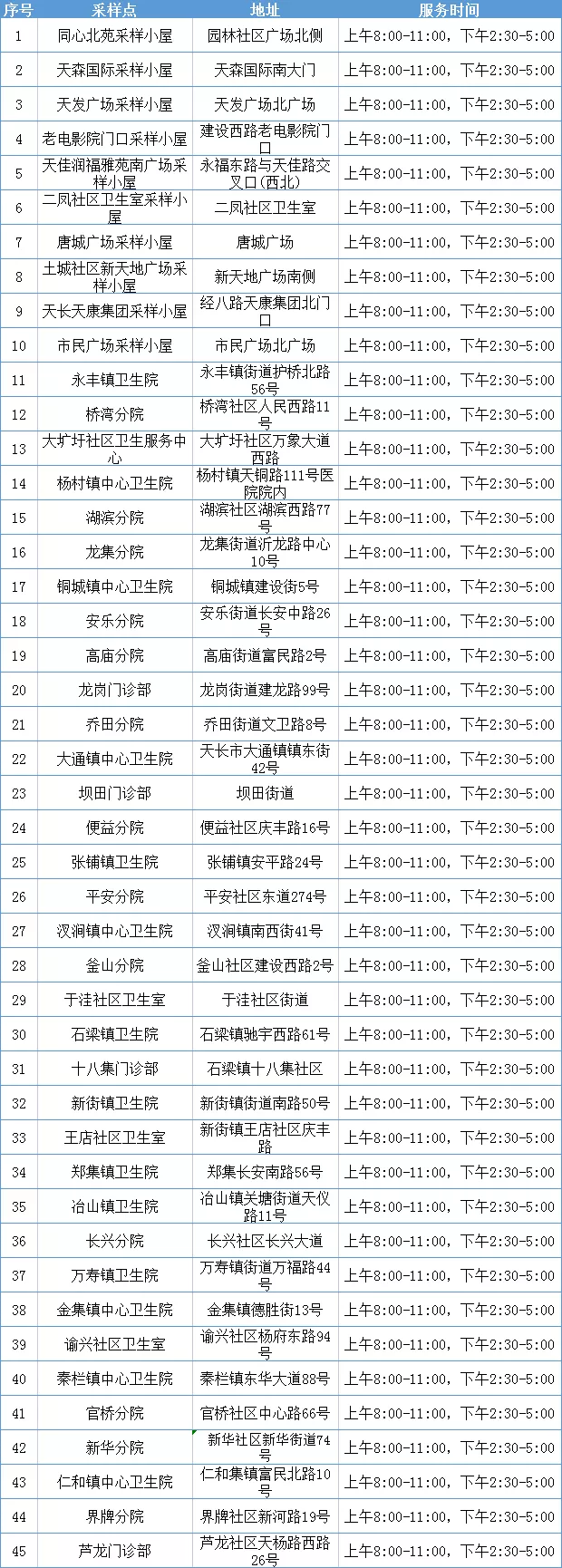 | 序号 | 采样点 | 地址 | 服务时间 |
|---|---|---|---|
| 1 | 同心北苑采样小屋 | 园林社区广场北侧 | 上午8:00-11:00，下午2:30-5:00 |
| 2 | 天森国际采样小屋 | 天森国际南大门 | 上午8:00-11:00，下午2:30-5:00 |
| 3 | 天发广场采样小屋 | 天发广场北广场 | 上午8:00-11:00，下午2:30-5:00 |
| 4 | 老电影院门口采样小屋 | 建设西路老电影院门口 | 上午8:00-11:00，下午2:30-5:00 |
| 5 | 天佳润福雅苑南广场采样小屋 | 永福东路与天佳路交叉口(西北) | 上午8:00-11:00，下午2:30-5:00 |
| 6 | 二凤社区卫生室采样小屋 | 二凤社区卫生室 | 上午8:00-11:00，下午2:30-5:00 |
| 7 | 唐城广场采样小屋 | 唐城广场 | 上午8:00-11:00，下午2:30-5:00 |
| 8 | 土城社区新天地广场采样小屋 | 新天地广场南侧 | 上午8:00-11:00，下午2:30-5:00 |
| 9 | 天长天康集团采样小屋 | 经八路天康集团北门口 | 上午8:00-11:00，下午2:30-5:00 |
| 10 | 市民广场采样小屋 | 市民广场北广场 | 上午8:00-11:00，下午2:30-5:00 |
| 11 | 永丰镇卫生院 | 永丰镇街道护桥北路56号 | 上午8:00-11:00，下午2:30-5:00 |
| 12 | 桥湾分院 | 桥湾社区人民西路11号 | 上午8:00-11:00，下午2:30-5:00 |
| 13 | 大圹圩社区卫生服务中心 | 大圹圩社区万象大道西路 | 上午8:00-11:00，下午2:30-5:00 |
| 14 | 杨村镇中心卫生院 | 杨村镇天铜路111号医院院内 | 上午8:00-11:00，下午2:30-5:00 |
| 15 | 湖滨分院 | 湖滨社区湖滨西路77号 | 上午8:00-11:00，下午2:30-5:00 |
| 16 | 龙集分院 | 龙集街道沂龙路中心10号 | 上午8:00-11:00，下午2:30-5:00 |
| 17 | 铜城镇中心卫生院 | 铜城镇建设街5号 | 上午8:00-11:00，下午2:30-5:00 |
| 18 | 安乐分院 | 安乐街道长安中路26号 | 上午8:00-11:00，下午2:30-5:00 |
| 19 | 高庙分院 | 高庙街道富民路2号 | 上午8:00-11:00，下午2:30-5:00 |
| 20 | 龙岗门诊部 | 龙岗街道建龙路99号 | 上午8:00-11:00，下午2:30-5:00 |
| 21 | 乔田分院 | 乔田街道文卫路8号 | 上午8:00-11:00，下午2:30-5:00 |
| 22 | 大通镇中心卫生院 | 天长市大通镇镇东街42号 | 上午8:00-11:00，下午2:30-5:00 |
| 23 | 坝田门诊部 | 坝田街道 | 上午8:00-11:00，下午2:30-5:00 |
| 24 | 便益分院 | 便益社区庆丰路16号 | 上午8:00-11:00，下午2:30-5:00 |
| 25 | 张铺镇卫生院 | 张铺镇安平路24号 | 上午8:00-11:00，下午2:30-5:00 |
| 26 | 平安分院 | 平安社区东道274号 | 上午8:00-11:00，下午2:30-5:00 |
| 27 | 汊涧镇中心卫生院 | 汊涧镇南西街41号 | 上午8:00-11:00，下午2:30-5:00 |
| 28 | 釜山分院 | 釜山社区建设西路2号 | 上午8:00-11:00，下午2:30-5:00 |
| 29 | 于洼社区卫生室 | 于洼社区街道 | 上午8:00-11:00，下午2:30-5:00 |
| 30 | 石梁镇卫生院 | 石梁镇驰宇西路61号 | 上午8:00-11:00，下午2:30-5:00 |
| 31 | 十八集门诊部 | 石梁镇十八集社区 | 上午8:00-11:00，下午2:30-5:00 |
| 32 | 新街镇卫生院 | 新街镇街道南路50号 | 上午8:00-11:00，下午2:30-5:00 |
| 33 | 王店社区卫生室 | 新街镇王店社区庆丰路 | 上午8:00-11:00，下午2:30-5:00 |
| 34 | 郑集镇卫生院 | 郑集长安南路56号 | 上午8:00-11:00，下午2:30-5:00 |
| 35 | 冶山镇卫生院 | 冶山镇关塘街道天仪路11号 | 上午8:00-11:00，下午2:30-5:00 |
| 36 | 长兴分院 | 长兴社区长兴大道 | 上午8:00-11:00，下午2:30-5:00 |
| 37 | 万寿镇卫生院 | 万寿镇街道万福路44号 | 上午8:00-11:00，下午2:30-5:00 |
| 38 | 金集镇中心卫生院 | 金集镇德胜街13号 | 上午8:00-11:00，下午2:30-5:00 |
| 39 | 谕兴社区卫生室 | 谕兴社区杨府东路94号 | 上午8:00-11:00，下午2:30-5:00 |
| 40 | 秦栏镇中心卫生院 | 秦栏镇东华大道88号 | 上午8:00-11:00，下午2:30-5:00 |
| 41 | 官桥分院 | 官桥社区中心路66号 | 上午8:00-11:00，下午2:30-5:00 |
| 42 | 新华分院 | 新华社区新华街道74号 | 上午8:00-11:00，下午2:30-5:00 |
| 43 | 仁和镇中心卫生院 | 仁和集镇富民北路10号 | 上午8:00-11:00，下午2:30-5:00 |
| 44 | 界牌分院 | 界牌社区新河路19号 | 上午8:00-11:00，下午2:30-5:00 |
| 45 | 芦龙门诊部 | 芦龙社区天杨路西路26号 | 上午8:00-11:00，下午2:30-5:00 |